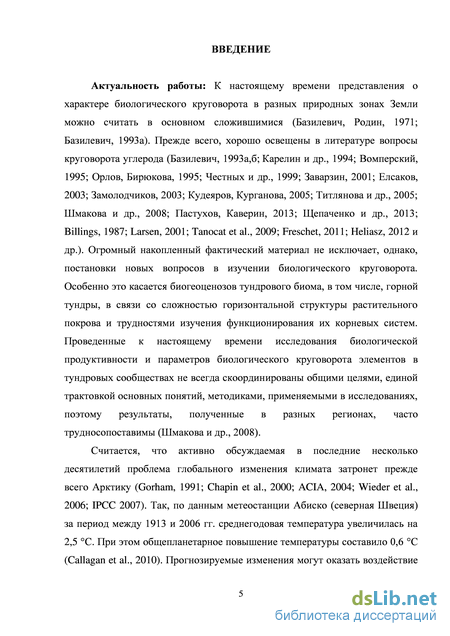 ВВЕДЕНИЕ

Актуальность работы: К настоящему времени представления о характере биологического круговорота в разных природных зонах Земли можно считать в основном сложившимися (Базилевич, Родин, 1971; Базилевич, 1993а). Прежде всего, хорошо освещены в литературе вопросы круговорота углерода (Базилевич, 1993а,б; Карелин и др., 1994; Вомперский, 1995; Орлов, Бирюкова, 1995; Честных и др., 1999; Заварзин, 2001; Елсаков, 2003; Замолодчиков, 2003; Кудеяров, Курганова, 2005; Титлянова и др., 2005; Шмакова и др., 2008; Пастухов, Каверин, 2013; Щепаченко и др., 2013; Billings, 1987; Larsen, 2001; Tanocat et al., 2009; Freschet, 2011; Heliasz, 2012 и др.). Огромный накопленный фактический материал не исключает, однако, постановки новых вопросов в изучении биологического круговорота. Особенно это касается биогеоценозов тундрового биома, в том числе, горной тундры, в связи со сложностью горизонтальной структуры растительного покрова и трудностями изучения функционирования их корневых систем. Проведенные к настоящему времени исследования биологической продуктивности и параметров биологического круговорота элементов в тундровых сообществах не всегда скоординированы общими целями, единой трактовкой основных понятий, методиками, применяемыми в исследованиях, поэтому результаты, полученные в разных регионах, часто трудносопоставимы (Шмакова и др., 2008).

Считается, что активно обсуждаемая в последние несколько десятилетий проблема глобального изменения климата затронет прежде всего Арктику (Gorham, 1991; Chapin et al., 2000; ACIA, 2004; Wieder et al., 2006; IPCC 2007). Так, по данным метеостанции Абиско (северная Швеция) за период между 1913 и 2006 гг. среднегодовая температура увеличилась на 2,5 °С. При этом общепланетарное повышение температуры составило 0,6 °С (Callagan et al., 2010). Прогнозируемые изменения могут оказать воздействие

5

dsLib.net
библиотека диссертаций